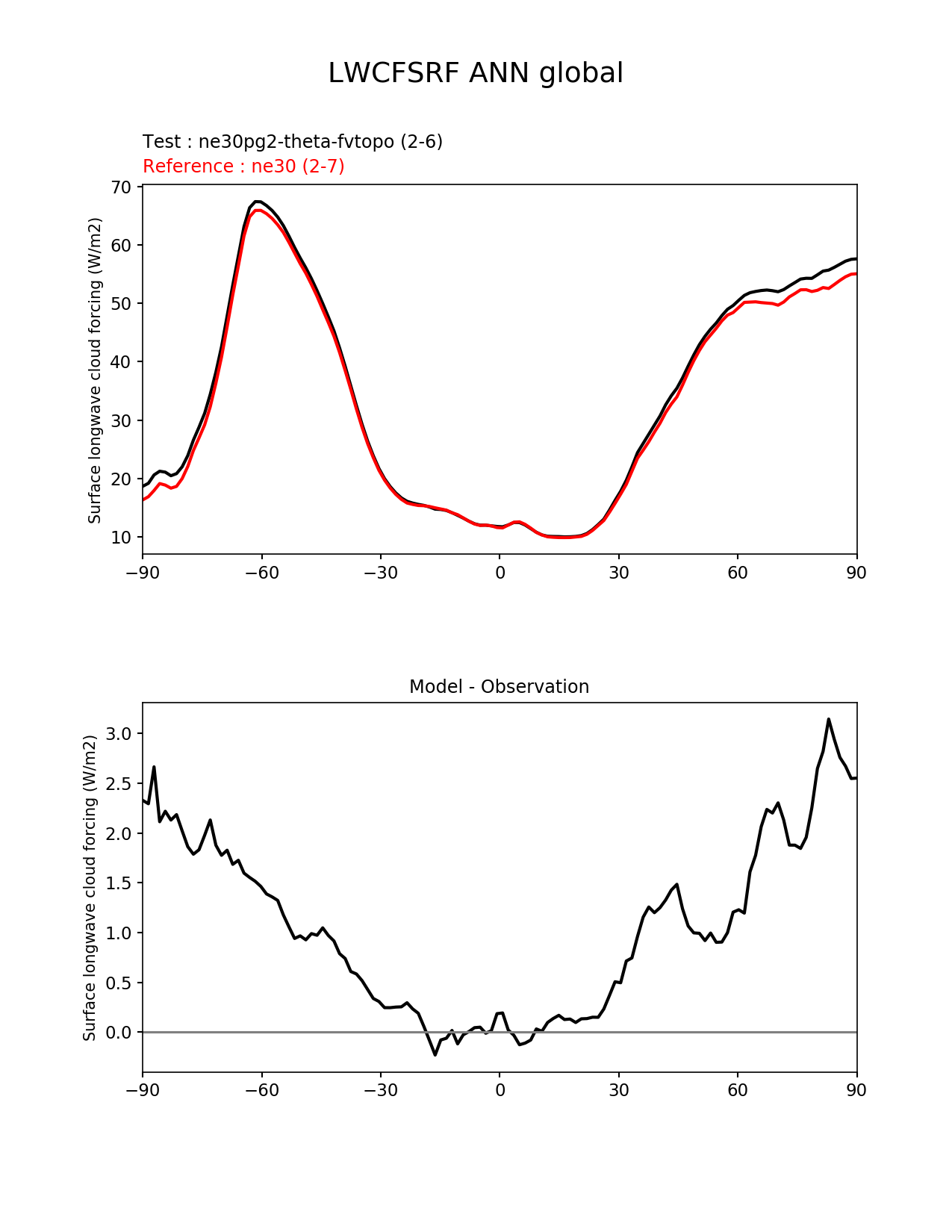 LWCFSRF ANN global

Test : ne30pg2-theta-fvtopo (2-6)
Reference : ne30 (2-7)

Surface longwave cloud forcing (W/m2)

70
60
50
40
30
20
10

−90 −60 −30 0 30 60 90

Model - Observation

Surface longwave cloud forcing (W/m2)

3.0
2.5
2.0
1.5
1.0
0.5
0.0

−90 −60 −30 0 30 60 90